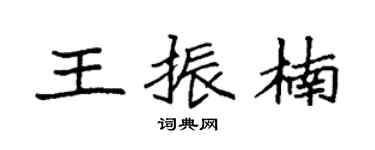 王振楠

词典网